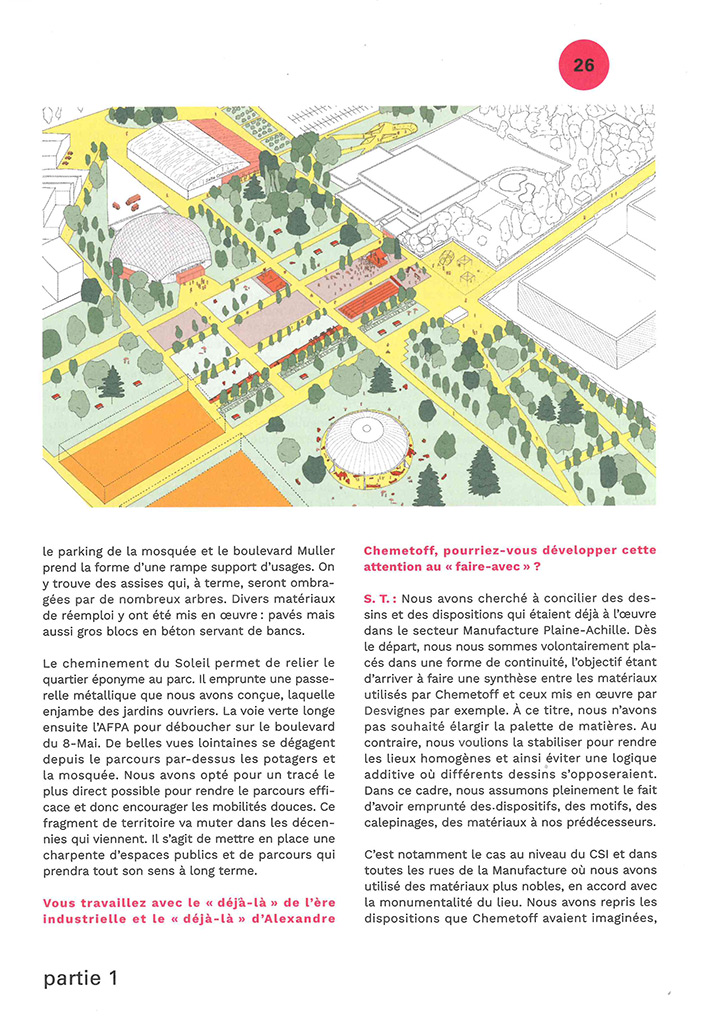 26

le parking de la mosquée et le boulevard Muller prend la forme d'une rampe support d'usages. On y trouve des assises qui, à terme, seront ombragées par de nombreux arbres. Divers matériaux de réemploi y ont été mis en œuvre : pavés mais aussi gros blocs en béton servant de bancs.

Le cheminement du Soleil permet de relier le quartier éponyme au parc. Il emprunte une passerelle métallique que nous avons conçue, laquelle enjambe des jardins ouvriers. La voie verte longe ensuite l'AFPA pour déboucher sur le boulevard du 8-Mai. De belles vues lointaines se dégagent depuis le parcours par-dessus les potagers et la mosquée. Nous avons opté pour un tracé le plus direct possible pour rendre le parcours efficace et donc encourager les mobilités douces. Ce fragment de territoire va muter dans les décennies qui viennent. Il s'agit de mettre en place une charpente d'espaces publics et de parcours qui prendra tout son sens à long terme.

Vous travaillez avec le « déjà-là » de l'ère industrielle et le « déjà-là » d'Alexandre Chemetoff, pourriez-vous développer cette attention au « faire-avec » ?

S. T. : Nous avons cherché à concilier des dessins et des dispositions qui étaient déjà à l'œuvre dans le secteur Manufacture Plaine-Achille. Dès le départ, nous nous sommes volontairement placés dans une forme de continuité, l'objectif étant d'arriver à faire une synthèse entre les matériaux utilisés par Chemetoff et ceux mis en œuvre par Desvignes par exemple. À ce titre, nous n'avons pas souhaité élargir la palette de matières. Au contraire, nous voulions la stabiliser pour rendre les lieux homogènes et ainsi éviter une logique additive où différents dessins s'opposeraient. Dans ce cadre, nous assumons pleinement le fait d'avoir emprunté des dispositifs, des motifs, des calepinages, des matériaux à nos prédécesseurs.

C'est notamment le cas au niveau du CSI et dans toutes les rues de la Manufacture où nous avons utilisé des matériaux plus nobles, en accord avec la monumentalité du lieu. Nous avons repris les dispositions que Chemetoff avaient imaginées,

partie 1